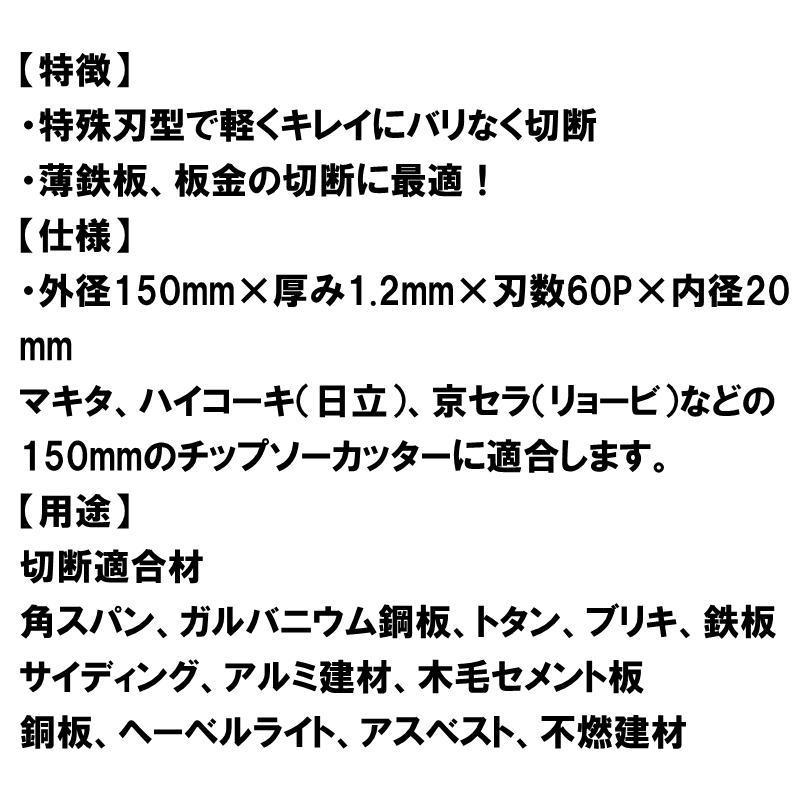 【特徴】
・特殊刃型で軽くキレイにバリなく切断
・薄鉄板、板金の切断に最適！
【仕様】
・外径150mm×厚み1.2mm×刃数60P×内径20mm
マキタ、ハイコーキ(日立)、京セラ(リョービ)などの150mmのチップソーカッターに適合します。
【用途】
切断適合材
角スパン、ガルバニウム鋼板、トタン、ブリキ、鉄板
サイディング、アルミ建材、木毛セメント板
銅板、ヘーベルライト、アスベスト、不燃建材